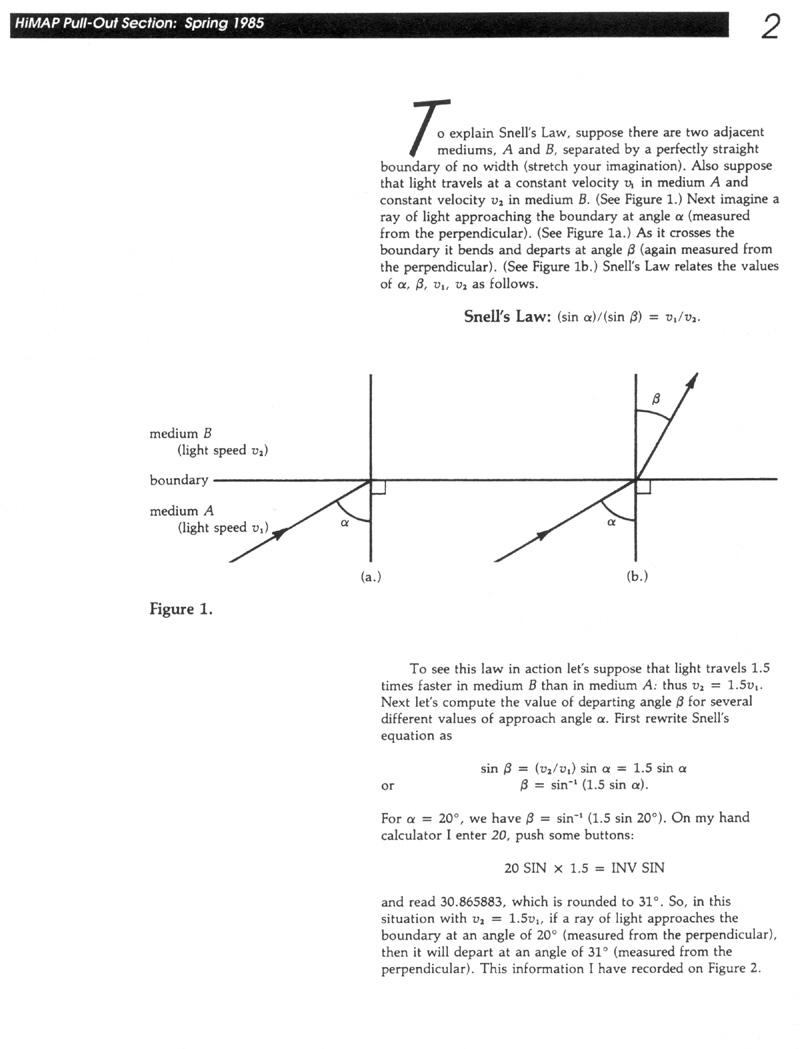 HiMAP Pull-Out Section: Spring 1985

2

To explain Snell's Law, suppose there are two adjacent mediums, $A$ and $B$, separated by a perfectly straight boundary of no width (stretch your imagination). Also suppose that light travels at a constant velocity $v_1$ in medium $A$ and constant velocity $v_2$ in medium $B$. (See Figure 1.) Next imagine a ray of light approaching the boundary at angle $\alpha$ (measured from the perpendicular). (See Figure 1a.) As it crosses the boundary it bends and departs at angle $\beta$ (again measured from the perpendicular). (See Figure 1b.) Snell's Law relates the values of $\alpha$, $\beta$, $v_1$, $v_2$ as follows.

Snell's Law: $(\sin \alpha)/(\sin \beta) = v_1/v_2$.

medium $B$
(light speed $v_2$)
boundary
medium $A$
(light speed $v_1$)
$\alpha$
(a.)
$\beta$
$\alpha$
(b.)

Figure 1.

To see this law in action let's suppose that light travels 1.5 times faster in medium $B$ than in medium $A$: thus $v_2 = 1.5v_1$. Next let's compute the value of departing angle $\beta$ for several different values of approach angle $\alpha$. First rewrite Snell's equation as

$\sin \beta = (v_2/v_1) \sin \alpha = 1.5 \sin \alpha$
or $\beta = \sin^{-1} (1.5 \sin \alpha)$.

For $\alpha = 20°$, we have $\beta = \sin^{-1} (1.5 \sin 20°)$. On my hand calculator I enter 20, push some buttons:

20 SIN $\times$ 1.5 = INV SIN

and read 30.865883, which is rounded to 31°. So, in this situation with $v_2 = 1.5v_1$, if a ray of light approaches the boundary at an angle of 20° (measured from the perpendicular), then it will depart at an angle of 31° (measured from the perpendicular). This information I have recorded on Figure 2.